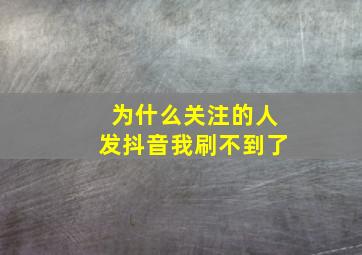 为什么关注的人
发抖音我刷不到了